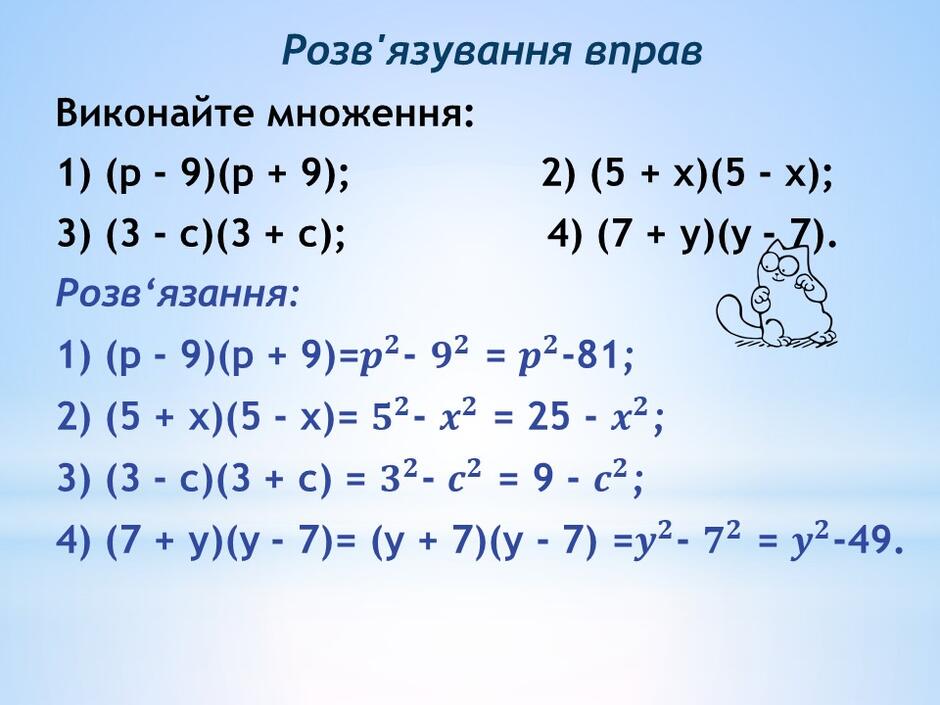 Розв'язування вправ

Виконайте множення:

1) $(p - 9)(p + 9)$;   2) $(5 + x)(5 - x)$;

3) $(3 - c)(3 + c)$;   4) $(7 + y)(y - 7)$.

Розв‘язання:

1) $(p - 9)(p + 9) = p^2 - 9^2 = p^2 - 81$;

2) $(5 + x)(5 - x) = 5^2 - x^2 = 25 - x^2$;

3) $(3 - c)(3 + c) = 3^2 - c^2 = 9 - c^2$;

4) $(7 + y)(y - 7) = (y + 7)(y - 7) = y^2 - 7^2 = y^2 - 49$.